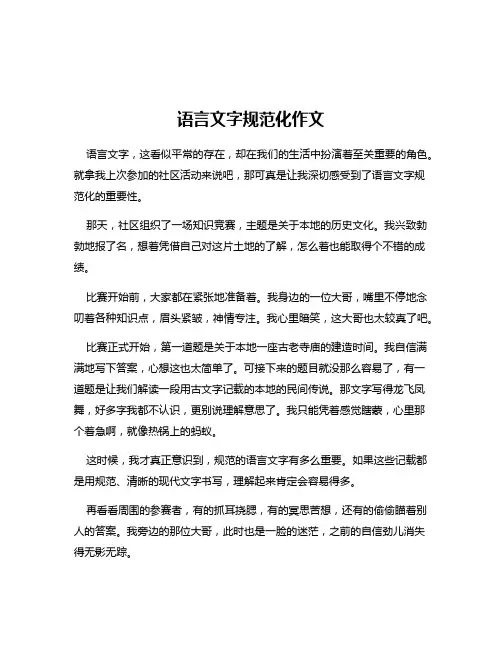 语言文字规范化作文

语言文字，这看似平常的存在，却在我们的生活中扮演着至关重要的角色。就拿我上次参加的社区活动来说吧，那可真是让我深切感受到了语言文字规范化的重要性。

那天，社区组织了一场知识竞赛，主题是关于本地的历史文化。我兴致勃勃地报了名，想着凭借自己对这片土地的了解，怎么着也能取得个不错的成绩。

比赛开始前，大家都在紧张地准备着。我身边的一位大哥，嘴里不停地念叨着各种知识点，眉头紧皱，神情专注。我心里暗笑，这大哥也太较真了吧。

比赛正式开始，第一道题是关于本地一座古老寺庙的建造时间。我自信满满地写下答案，心想这也太简单了。可接下来的题目就没那么容易了，有一道题是让我们解读一段用古文字记载的本地的民间传说。那文字写得龙飞凤舞，好多字我都不认识，更别说理解意思了。我只能凭着感觉瞎蒙，心里那个着急啊，就像热锅上的蚂蚁。

这时候，我才真正意识到，规范的语言文字有多么重要。如果这些记载都是用规范、清晰的现代文字书写，理解起来肯定会容易得多。

再看看周围的参赛者，有的抓耳挠腮，有的冥思苦想，还有的偷偷瞄着别人的答案。我旁边的那位大哥，此时也是一脸的迷茫，之前的自信劲儿消失得无影无踪。